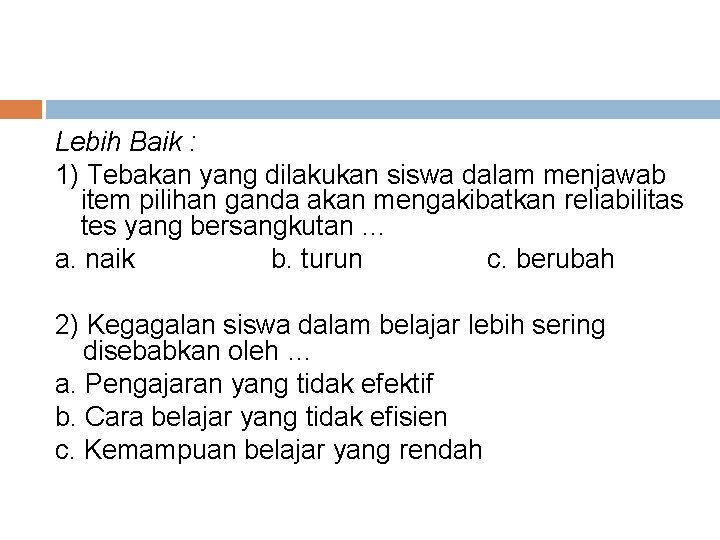 Lebih Baik :

1) Tebakan yang dilakukan siswa dalam menjawab item pilihan ganda akan mengakibatkan reliabilitas tes yang bersangkutan ...

a. naik b. turun c. berubah

2) Kegagalan siswa dalam belajar lebih sering disebabkan oleh ...

a. Pengajaran yang tidak efektif

b. Cara belajar yang tidak efisien

c. Kemampuan belajar yang rendah